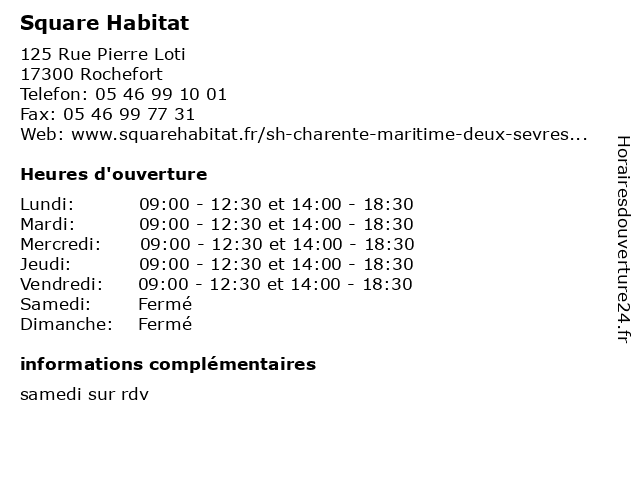 Square Habitat

125 Rue Pierre Loti
17300 Rochefort
Telefon: 05 46 99 10 01
Fax: 05 46 99 77 31
Web: www.squarehabitat.fr/sh-charente-maritime-deux-sevres...

Heures d'ouverture

| Lundi: | 09:00 - 12:30 et 14:00 - 18:30 |
|---|---|
| Mardi: | 09:00 - 12:30 et 14:00 - 18:30 |
| Mercredi: | 09:00 - 12:30 et 14:00 - 18:30 |
| Jeudi: | 09:00 - 12:30 et 14:00 - 18:30 |
| Vendredi: | 09:00 - 12:30 et 14:00 - 18:30 |
| Samedi: | Fermé |
| Dimanche: | Fermé |

informations complémentaires

samedi sur rdv

Horairesdouverture24.fr